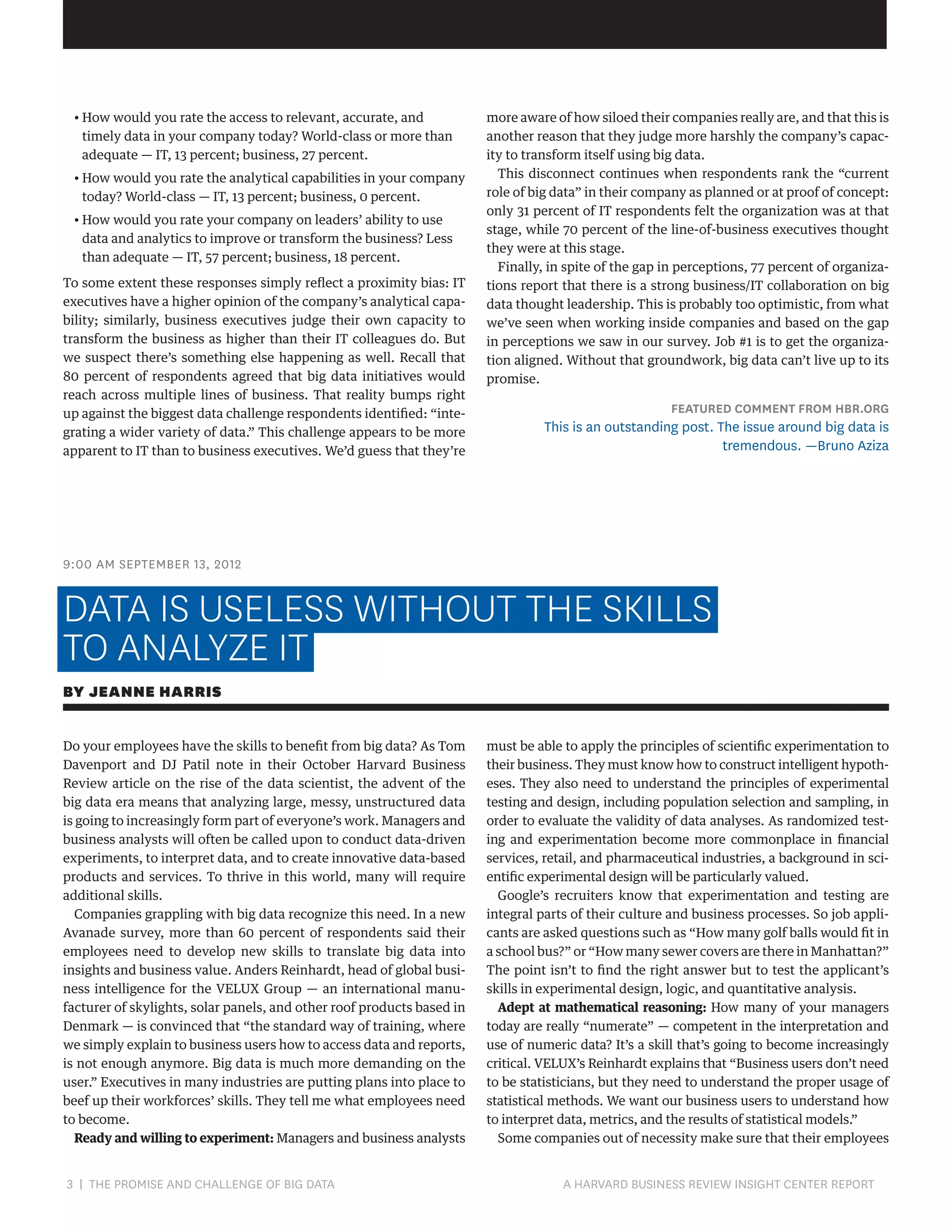 • How would you rate the access to relevant, accurate, and timely data in your company today? World-class or more than adequate — IT, 13 percent; business, 27 percent.

• How would you rate the analytical capabilities in your company today? World-class — IT, 13 percent; business, 0 percent.

• How would you rate your company on leaders' ability to use data and analytics to improve or transform the business? Less than adequate — IT, 57 percent; business, 18 percent.

To some extent these responses simply reflect a proximity bias: IT executives have a higher opinion of the company's analytical capability; similarly, business executives judge their own capacity to transform the business as higher than their IT colleagues do. But we suspect there's something else happening as well. Recall that 80 percent of respondents agreed that big data initiatives would reach across multiple lines of business. That reality bumps right up against the biggest data challenge respondents identified: "integrating a wider variety of data." This challenge appears to be more apparent to IT than to business executives. We'd guess that they're more aware of how siloed their companies really are, and that this is another reason that they judge more harshly the company's capacity to transform itself using big data.

This disconnect continues when respondents rank the "current role of big data" in their company as planned or at proof of concept: only 31 percent of IT respondents felt the organization was at that stage, while 70 percent of the line-of-business executives thought they were at this stage.

Finally, in spite of the gap in perceptions, 77 percent of organizations report that there is a strong business/IT collaboration on big data thought leadership. This is probably too optimistic, from what we've seen when working inside companies and based on the gap in perceptions we saw in our survey. Job #1 is to get the organization aligned. Without that groundwork, big data can't live up to its promise.

FEATURED COMMENT FROM HBR.ORG
This is an outstanding post. The issue around big data is tremendous. —Bruno Aziza

9:00 AM SEPTEMBER 13, 2012

DATA IS USELESS WITHOUT THE SKILLS TO ANALYZE IT

BY JEANNE HARRIS

Do your employees have the skills to benefit from big data? As Tom Davenport and DJ Patil note in their October Harvard Business Review article on the rise of the data scientist, the advent of the big data era means that analyzing large, messy, unstructured data is going to increasingly form part of everyone's work. Managers and business analysts will often be called upon to conduct data-driven experiments, to interpret data, and to create innovative data-based products and services. To thrive in this world, many will require additional skills.

Companies grappling with big data recognize this need. In a new Avanade survey, more than 60 percent of respondents said their employees need to develop new skills to translate big data into insights and business value. Anders Reinhardt, head of global business intelligence for the VELUX Group — an international manufacturer of skylights, solar panels, and other roof products based in Denmark — is convinced that "the standard way of training, where we simply explain to business users how to access data and reports, is not enough anymore. Big data is much more demanding on the user." Executives in many industries are putting plans into place to beef up their workforces' skills. They tell me what employees need to become.

**Ready and willing to experiment:** Managers and business analysts must be able to apply the principles of scientific experimentation to their business. They must know how to construct intelligent hypotheses. They also need to understand the principles of experimental testing and design, including population selection and sampling, in order to evaluate the validity of data analyses. As randomized testing and experimentation become more commonplace in financial services, retail, and pharmaceutical industries, a background in scientific experimental design will be particularly valued.

Google's recruiters know that experimentation and testing are integral parts of their culture and business processes. So job applicants are asked questions such as "How many golf balls would fit in a school bus?" or "How many sewer covers are there in Manhattan?" The point isn't to find the right answer but to test the applicant's skills in experimental design, logic, and quantitative analysis.

**Adept at mathematical reasoning:** How many of your managers today are really "numerate" — competent in the interpretation and use of numeric data? It's a skill that's going to become increasingly critical. VELUX's Reinhardt explains that "Business users don't need to be statisticians, but they need to understand the proper usage of statistical methods. We want our business users to understand how to interpret data, metrics, and the results of statistical models."

Some companies out of necessity make sure that their employees

3 | THE PROMISE AND CHALLENGE OF BIG DATA
A HARVARD BUSINESS REVIEW INSIGHT CENTER REPORT